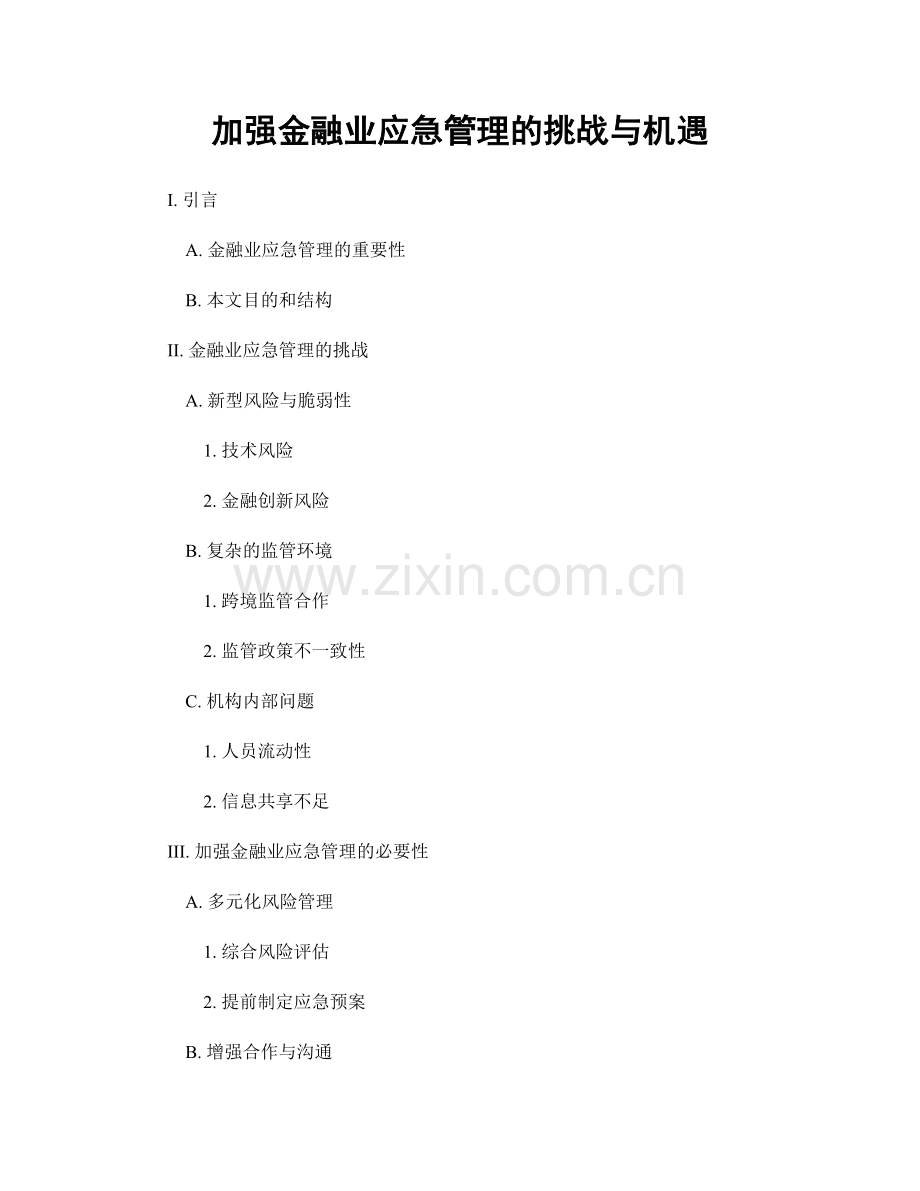 加强金融业应急管理的挑战与机遇

I. 引言

A. 金融业应急管理的重要性

B. 本文目的和结构

II. 金融业应急管理的挑战

A. 新型风险与脆弱性

1. 技术风险

2. 金融创新风险

B. 复杂的监管环境

www.zixin.com.cn

1. 跨境监管合作

2. 监管政策不一致性

C. 机构内部问题

1. 人员流动性

2. 信息共享不足

III. 加强金融业应急管理的必要性

A. 多元化风险管理

1. 综合风险评估

2. 提前制定应急预案

B. 增强合作与沟通